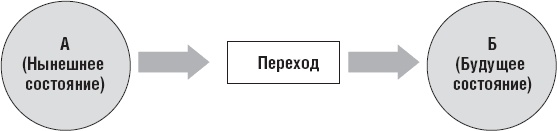 А
(Нынешнее состояние)

Переход

Б
(Будущее состояние)